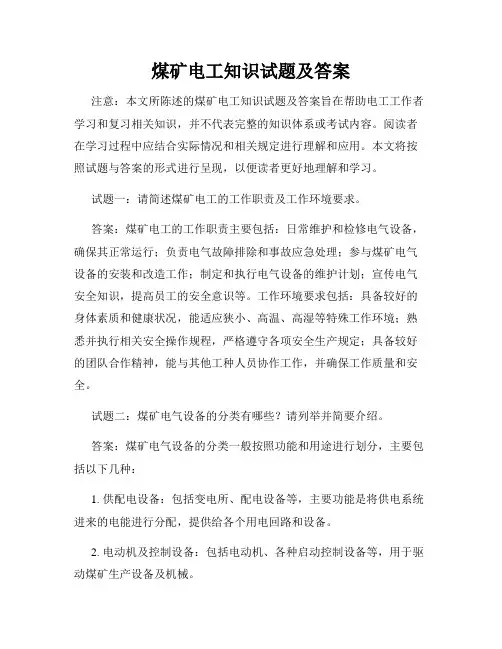 煤矿电工知识试题及答案

注意：本文所陈述的煤矿电工知识试题及答案旨在帮助电工工作者学习和复习相关知识，并不代表完整的知识体系或考试内容。阅读者在学习过程中应结合实际情况和相关规定进行理解和应用。本文将按照试题与答案的形式进行呈现，以便读者更好地理解和学习。

试题一：请简述煤矿电工的工作职责及工作环境要求。

答案：煤矿电工的工作职责主要包括：日常维护和检修电气设备，确保其正常运行；负责电气故障排除和事故应急处理；参与煤矿电气设备的安装和改造工作；制定和执行电气设备的维护计划；宣传电气安全知识，提高员工的安全意识等。工作环境要求包括：具备较好的身体素质和健康状况，能适应狭小、高温、高湿等特殊工作环境；熟悉并执行相关安全操作规程，严格遵守各项安全生产规定；具备较好的团队合作精神，能与其他工种人员协作工作，并确保工作质量和安全。

试题二：煤矿电气设备的分类有哪些？请列举并简要介绍。

答案：煤矿电气设备的分类一般按照功能和用途进行划分，主要包括以下几种：

1. 供配电设备：包括变电所、配电设备等，主要功能是将供电系统进来的电能进行分配，提供给各个用电回路和设备。

2. 电动机及控制设备：包括电动机、各种启动控制设备等，用于驱动煤矿生产设备及机械。